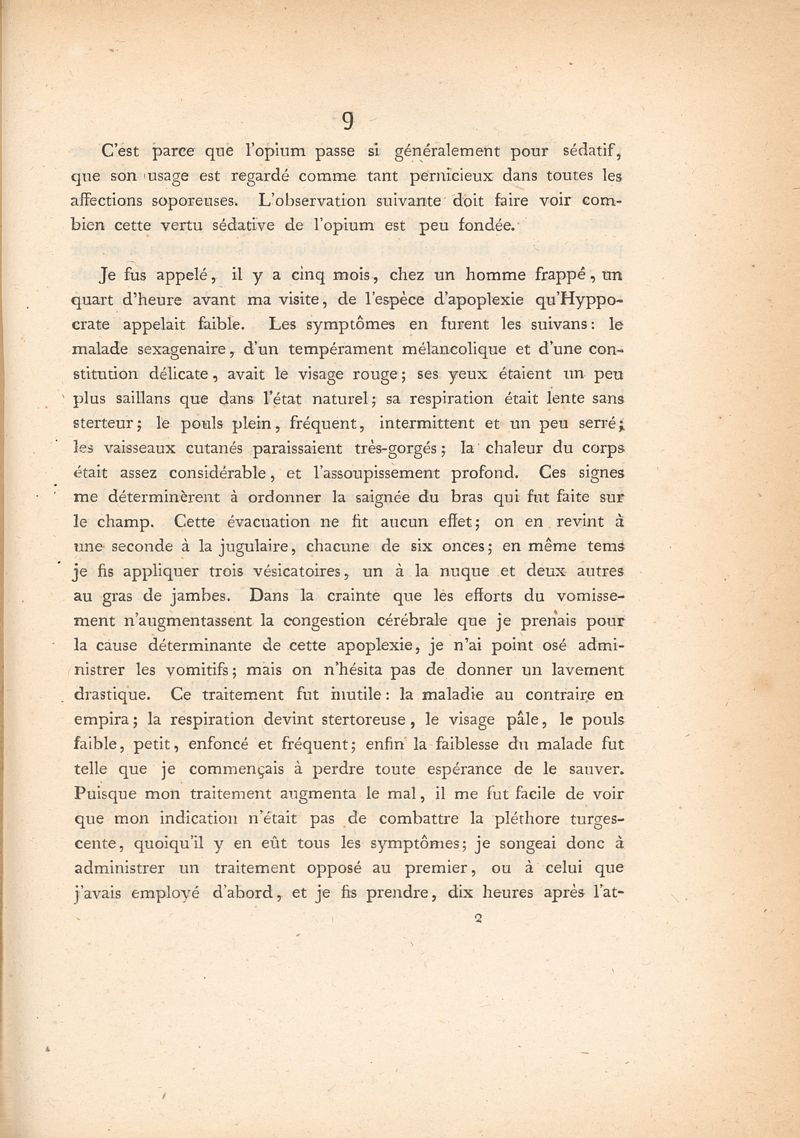 9

C'est parce que l'opium passe si généralement pour sédatif, que son usage est regardé comme tant pernicieux dans toutes les affections soporeuses. L'observation suivante doit faire voir combien cette vertu sédative de l'opium est peu fondée.

Je fus appelé, il y a cinq mois, chez un homme frappé, un quart d'heure avant ma visite, de l'espèce d'apoplexie qu'Hyppocrate appelait faible. Les symptômes en furent les suivans: le malade sexagenaire, d'un tempérament mélancolique et d'une constitution délicate, avait le visage rouge; ses yeux étaient un peu plus saillans que dans l'état naturel; sa respiration était lente sans sterteur; le pouls plein, fréquent, intermittent et un peu serré; les vaisseaux cutanés paraissaient très-gorgés; la chaleur du corps était assez considérable, et l'assoupissement profond. Ces signes me déterminèrent à ordonner la saignée du bras qui fut faite sur le champ. Cette évacuation ne fit aucun effet; on en revint à une seconde à la jugulaire, chacune de six onces; en même tems je fis appliquer trois vésicatoires, un à la nuque et deux autres au gras de jambes. Dans la crainte que les efforts du vomissement n'augmentassent la congestion cérébrale que je prenais pour la cause déterminante de cette apoplexie, je n'ai point osé administrer les vomitifs; mais on n'hésita pas de donner un lavement drastique. Ce traitement fut inutile: la maladie au contraire en empira; la respiration devint stertoreuse, le visage pâle, le pouls faible, petit, enfoncé et fréquent; enfin la faiblesse du malade fut telle que je commençais à perdre toute espérance de le sauver. Puisque mon traitement augmenta le mal, il me fut facile de voir que mon indication n'était pas de combattre la pléthore turgescente, quoiqu'il y en eût tous les symptômes; je songeai donc à administrer un traitement opposé au premier, ou à celui que j'avais employé d'abord, et je fis prendre, dix heures après l'at-

2